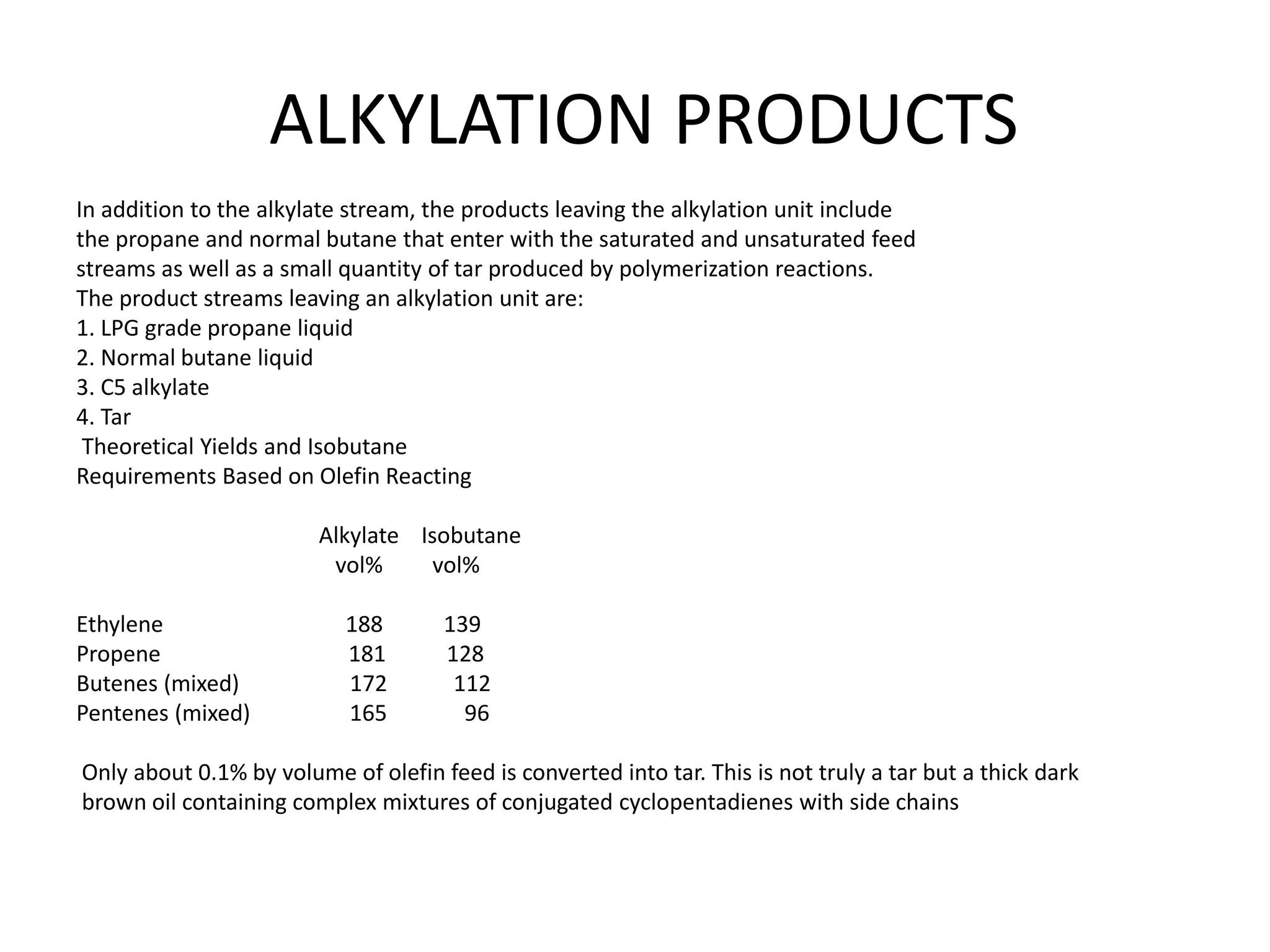 ALKYLATION PRODUCTS

In addition to the alkylate stream, the products leaving the alkylation unit include the propane and normal butane that enter with the saturated and unsaturated feed streams as well as a small quantity of tar produced by polymerization reactions.
The product streams leaving an alkylation unit are:
1. LPG grade propane liquid
2. Normal butane liquid
3. C5 alkylate
4. Tar
Theoretical Yields and Isobutane
Requirements Based on Olefin Reacting

| | Alkylate vol% | Isobutane vol% |
|---|---|---|
| Ethylene | 188 | 139 |
| Propene | 181 | 128 |
| Butenes (mixed) | 172 | 112 |
| Pentenes (mixed) | 165 | 96 |

Only about 0.1% by volume of olefin feed is converted into tar. This is not truly a tar but a thick dark brown oil containing complex mixtures of conjugated cyclopentadienes with side chains